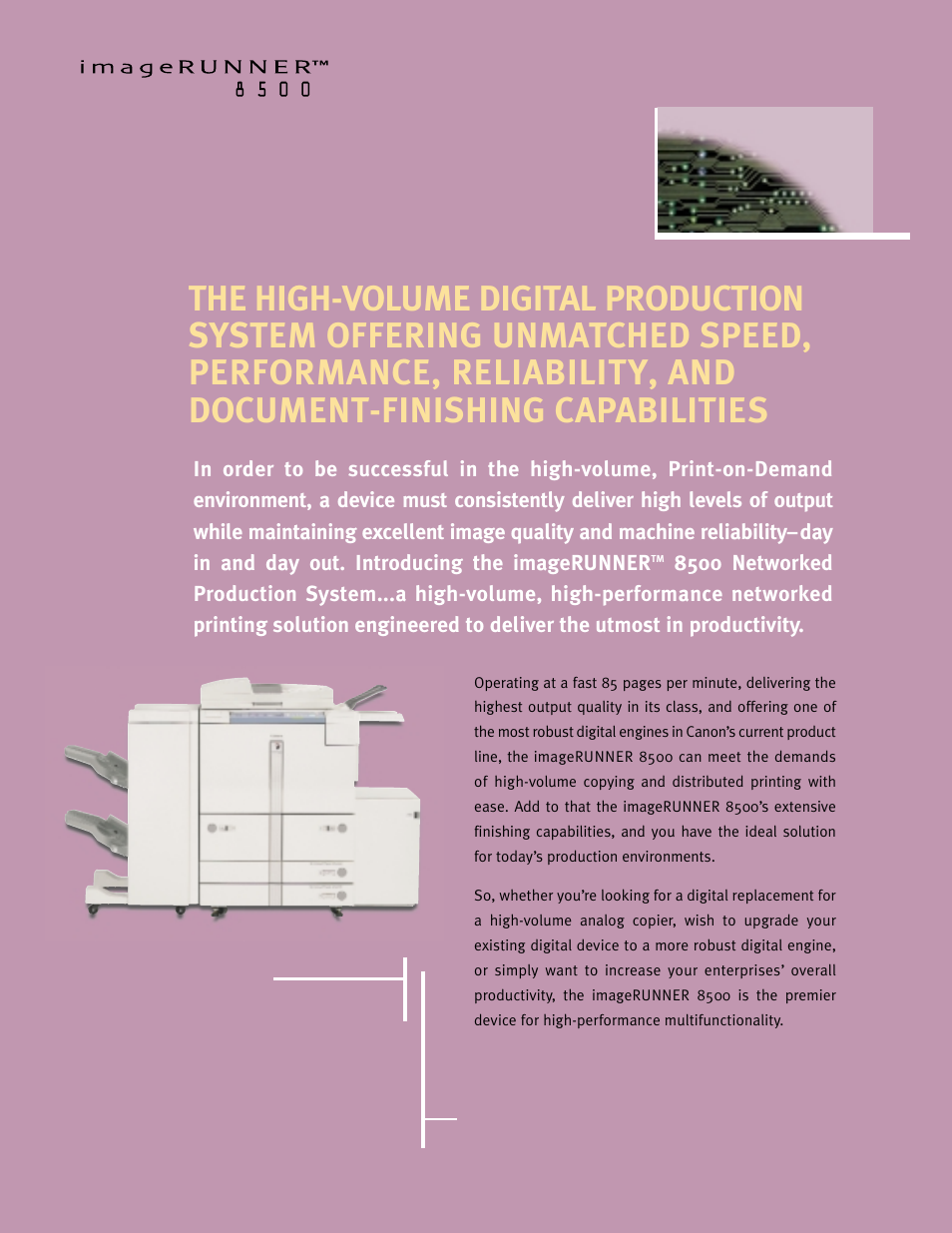 imageRUNNER™
8500

THE HIGH-VOLUME DIGITAL PRODUCTION SYSTEM OFFERING UNMATCHED SPEED, PERFORMANCE, RELIABILITY, AND DOCUMENT-FINISHING CAPABILITIES

In order to be successful in the high-volume, Print-on-Demand environment, a device must consistently deliver high levels of output while maintaining excellent image quality and machine reliability–day in and day out. Introducing the imageRUNNER™ 8500 Networked Production System...a high-volume, high-performance networked printing solution engineered to deliver the utmost in productivity.

Operating at a fast 85 pages per minute, delivering the highest output quality in its class, and offering one of the most robust digital engines in Canon's current product line, the imageRUNNER 8500 can meet the demands of high-volume copying and distributed printing with ease. Add to that the imageRUNNER 8500's extensive finishing capabilities, and you have the ideal solution for today's production environments.

So, whether you're looking for a digital replacement for a high-volume analog copier, wish to upgrade your existing digital device to a more robust digital engine, or simply want to increase your enterprises' overall productivity, the imageRUNNER 8500 is the premier device for high-performance multifunctionality.